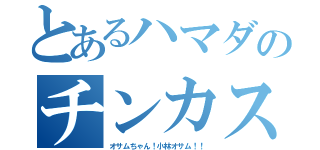 とあるハマダの
チンカス
オサムちゃん！小林オサム！！